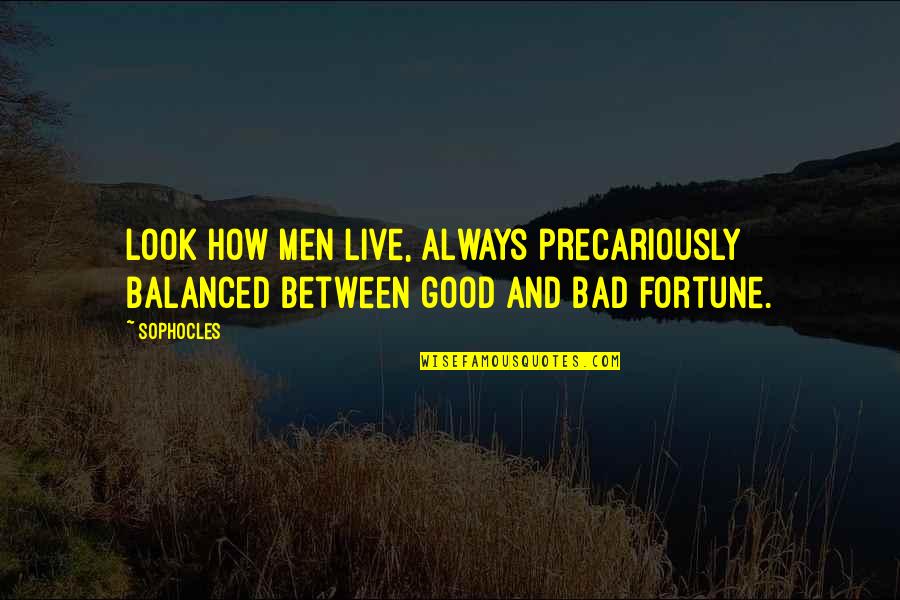 LOOK HOW MEN LIVE, ALWAYS PRECARIOUSLY BALANCED BETWEEN GOOD AND BAD FORTUNE.

~ SOPHOCLES

WISEFAMOUSQUOTES.COM